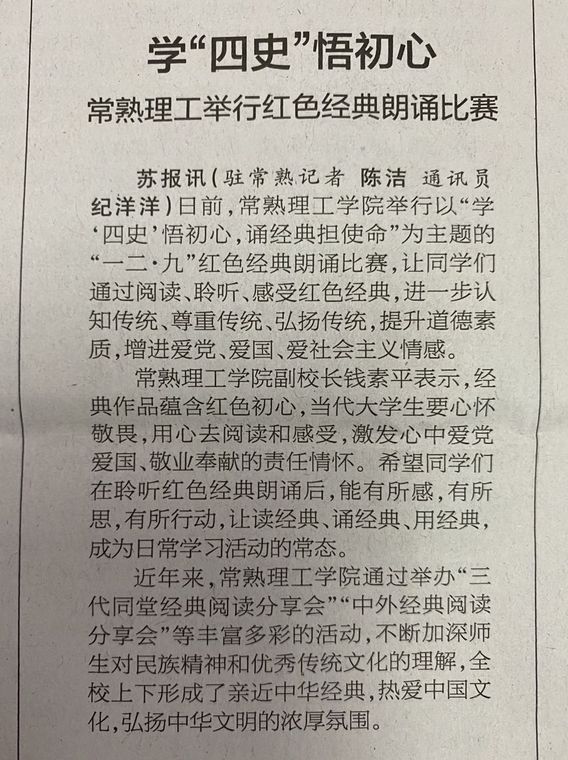 学“四史”悟初心

常熟理工举行红色经典朗诵比赛

苏报讯（驻常熟记者 陈洁 通讯员 纪洋洋）日前，常熟理工学院举行以“学‘四史’悟初心，诵经典担使命”为主题的“一二·九”红色经典朗诵比赛，让同学们通过阅读、聆听、感受红色经典，进一步认知传统、尊重传统、弘扬传统，提升道德素质，增进爱党、爱国、爱社会主义情感。

常熟理工学院副校长钱素平表示，经典作品蕴含红色初心，当代大学生要心怀敬畏，用心去阅读和感受，激发心中爱党爱国、敬业奉献的责任情怀。希望同学们在聆听红色经典朗诵后，能有所感，有所思，有所行动，让读经典、诵经典、用经典，成为日常学习活动的常态。

近年来，常熟理工学院通过举办“三代同堂经典阅读分享会”“中外经典阅读分享会”等丰富多彩的活动，不断加深师生对民族精神和优秀传统文化的理解，全校上下形成了亲近中华经典，热爱中国文化，弘扬中华文明的浓厚氛围。